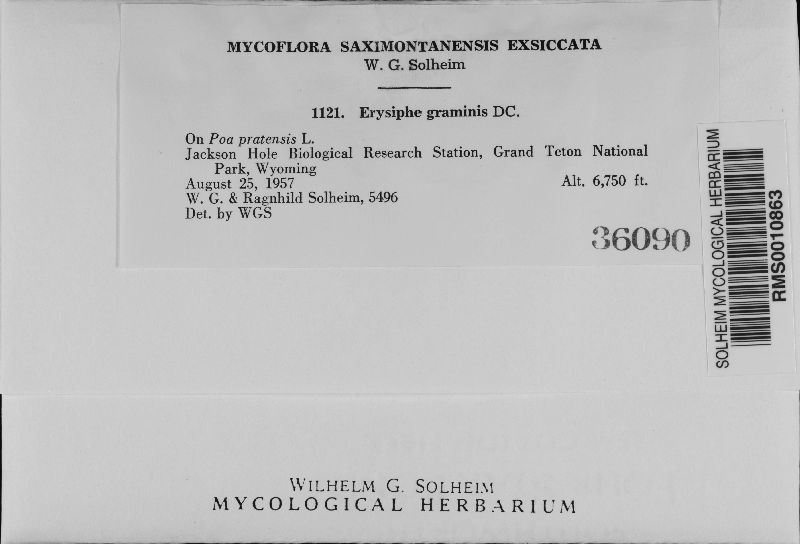 MYCOFLORA SAXIMONTANENSIS EXSICCATA
W. G. Solheim

1121. Erysiphe graminis DC.

On Poa pratensis L.
Jackson Hole Biological Research Station, Grand Teton National Park, Wyoming
August 25, 1957 Alt. 6,750 ft.
W. G. & Ragnhild Solheim, 5496
Det. by WGS

36090

SOLHEIM MYCOLOGICAL HERBARIUM
RMS0010863

WILHELM G. SOLHEIM
MYCOLOGICAL HERBARIUM